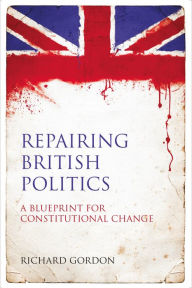 REPAIRING BRITISH POLITICS

A BLUEPRINT FOR CONSTITUTIONAL CHANGE

RICHARD GORDON